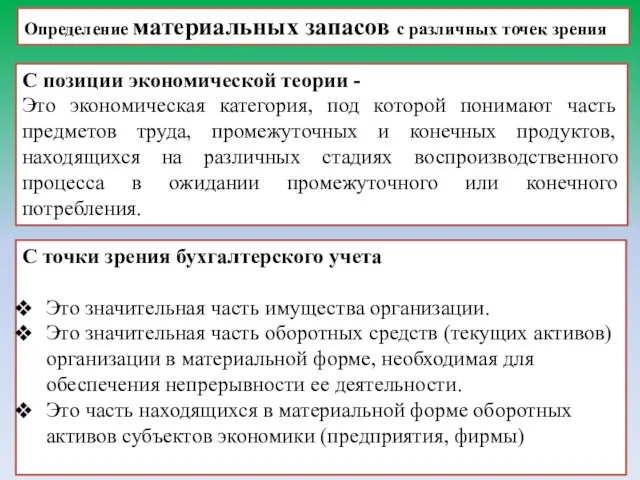 Определение материальных запасов с различных точек зрения

С позиции экономической теории -
Это экономическая категория, под которой понимают часть предметов труда, промежуточных и конечных продуктов, находящихся на различных стадиях воспроизводственного процесса в ожидании промежуточного или конечного потребления.

С точки зрения бухгалтерского учета

❖ Это значительная часть имущества организации.
❖ Это значительная часть оборотных средств (текущих активов) организации в материальной форме, необходимая для обеспечения непрерывности ее деятельности.
❖ Это часть находящихся в материальной форме оборотных активов субъектов экономики (предприятия, фирмы)